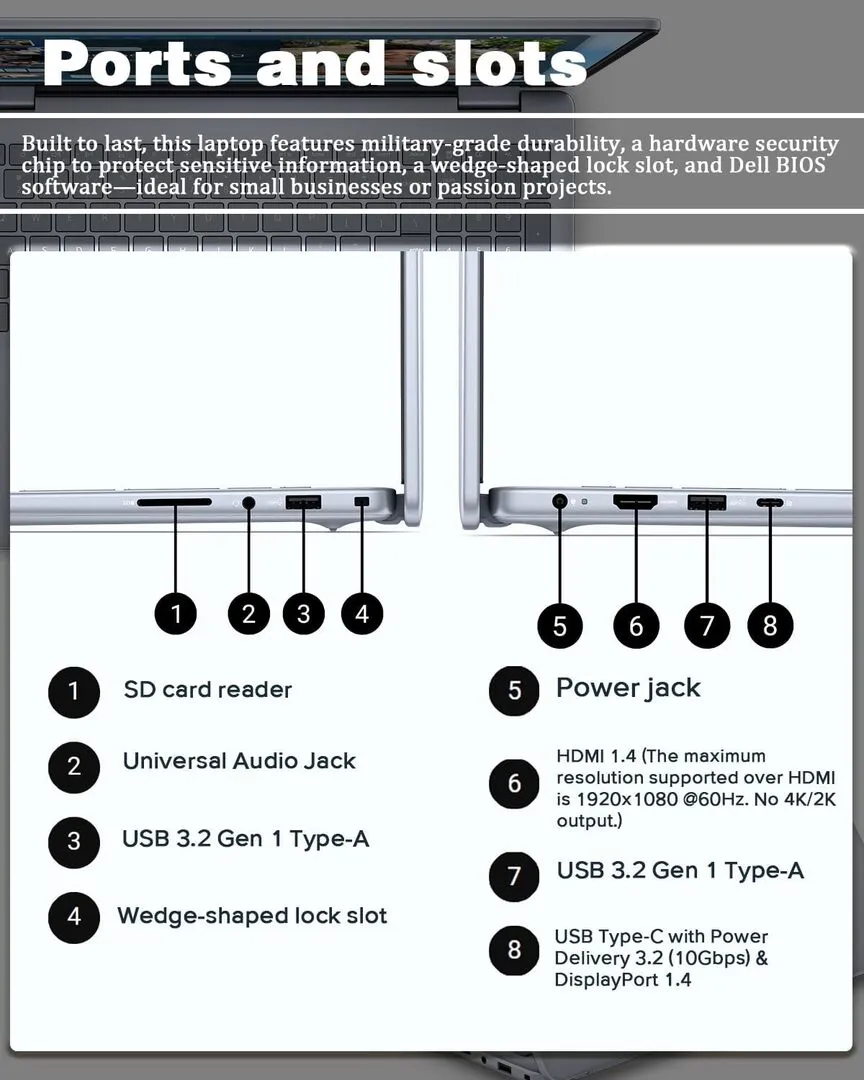 Ports and slots

Built to last, this laptop features military-grade durability, a hardware security chip to protect sensitive information, a wedge-shaped lock slot, and Dell BIOS software—ideal for small businesses or passion projects.

1 2 3 4

5 6 7 8

1 SD card reader

2 Universal Audio Jack

3 USB 3.2 Gen 1 Type-A

4 Wedge-shaped lock slot

5 Power jack

6 HDMI 1.4 (The maximum resolution supported over HDMI is 1920x1080 @60Hz. No 4K/2K output.)

7 USB 3.2 Gen 1 Type-A

8 USB Type-C with Power Delivery 3.2 (10Gbps) & DisplayPort 1.4